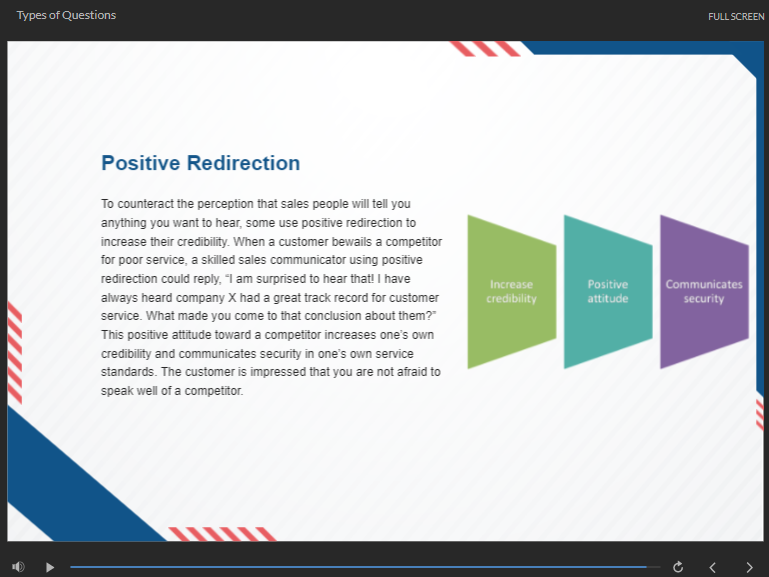 Types of Questions

FULL SCREEN

Positive Redirection

To counteract the perception that sales people will tell you anything you want to hear, some use positive redirection to increase their credibility. When a customer bewails a competitor for poor service, a skilled sales communicator using positive redirection could reply, “I am surprised to hear that! I have always heard company X had a great track record for customer service. What made you come to that conclusion about them?” This positive attitude toward a competitor increases one’s own credibility and communicates security in one’s own service standards. The customer is impressed that you are not afraid to speak well of a competitor.

Increase credibility

Positive attitude

Communicates security